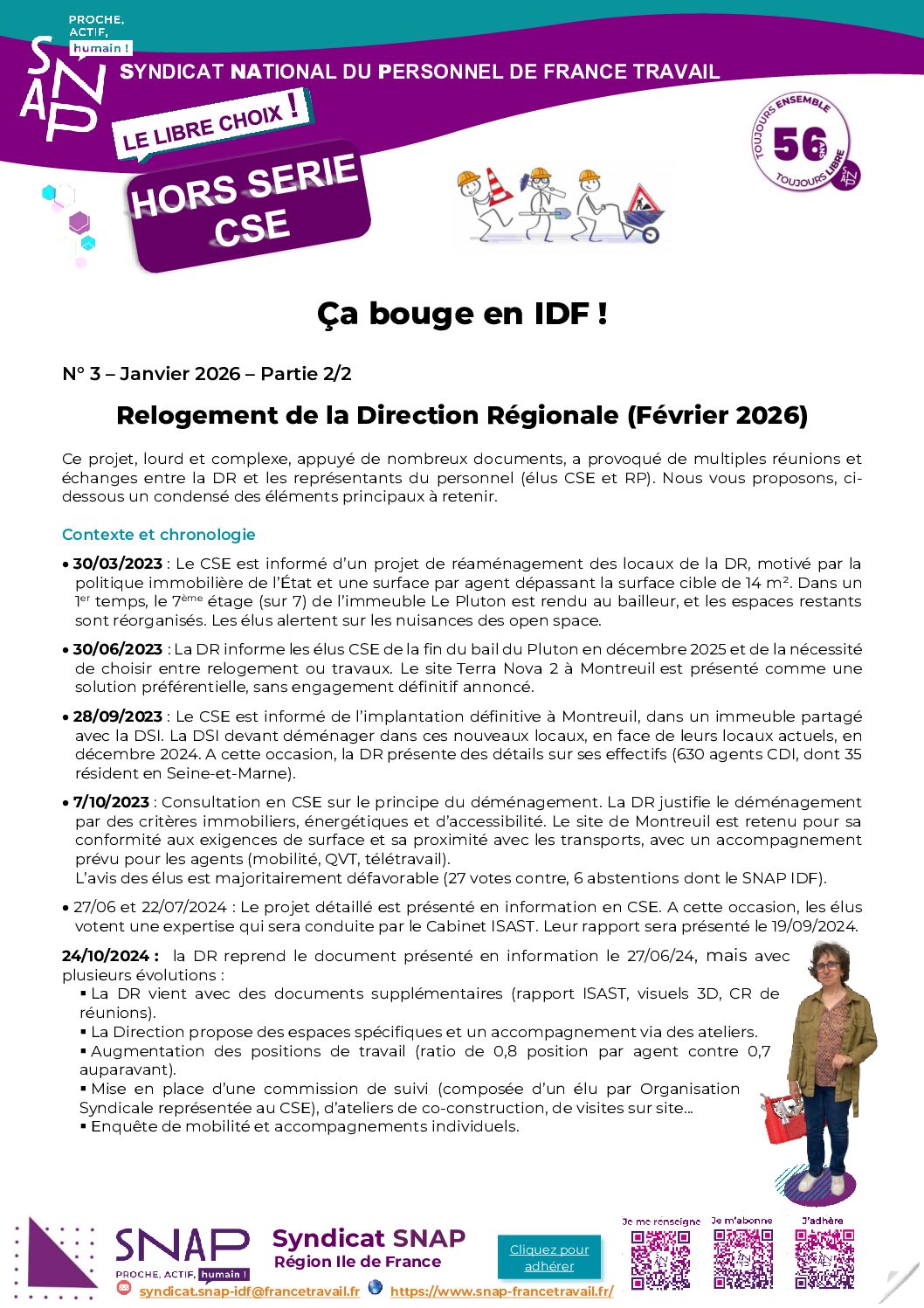 PROCHE, ACTIF, humain !

SNAP

SYNDICAT NATIONAL DU PERSONNEL DE FRANCE TRAVAIL

LE LIBRE CHOIX !

HORS SERIE CSE

TOUJOURS ENSEMBLE 56 ANS TOUJOURS LIBRE

Ça bouge en IDF !

N° 3 – Janvier 2026 – Partie 2/2

Relogement de la Direction Régionale (Février 2026)

Ce projet, lourd et complexe, appuyé de nombreux documents, a provoqué de multiples réunions et échanges entre la DR et les représentants du personnel (élus CSE et RP). Nous vous proposons, ci-dessous un condensé des éléments principaux à retenir.

Contexte et chronologie

• 30/03/2023 : Le CSE est informé d'un projet de réaménagement des locaux de la DR, motivé par la politique immobilière de l'État et une surface par agent dépassant la surface cible de 14 m². Dans un 1$^{er}$ temps, le 7$^{ème}$ étage (sur 7) de l'immeuble Le Pluton est rendu au bailleur, et les espaces restants sont réorganisés. Les élus alertent sur les nuisances des open space.

• 30/06/2023 : La DR informe les élus CSE de la fin du bail du Pluton en décembre 2025 et de la nécessité de choisir entre relogement ou travaux. Le site Terra Nova 2 à Montreuil est présenté comme une solution préférentielle, sans engagement définitif annoncé.

• 28/09/2023 : Le CSE est informé de l'implantation définitive à Montreuil, dans un immeuble partagé avec la DSI. La DSI devant déménager dans ces nouveaux locaux, en face de leurs locaux actuels, en décembre 2024. A cette occasion, la DR présente des détails sur ses effectifs (630 agents CDI, dont 35 résident en Seine-et-Marne).

• 7/10/2023 : Consultation en CSE sur le principe du déménagement. La DR justifie le déménagement par des critères immobiliers, énergétiques et d'accessibilité. Le site de Montreuil est retenu pour sa conformité aux exigences de surface et sa proximité avec les transports, avec un accompagnement prévu pour les agents (mobilité, QVT, télétravail).
L'avis des élus est majoritairement défavorable (27 votes contre, 6 abstentions dont le SNAP IDF).

• 27/06 et 22/07/2024 : Le projet détaillé est présenté en information en CSE. A cette occasion, les élus votent une expertise qui sera conduite par le Cabinet ISAST. Leur rapport sera présenté le 19/09/2024.

24/10/2024 : la DR reprend le document présenté en information le 27/06/24, mais avec plusieurs évolutions :
▪ La DR vient avec des documents supplémentaires (rapport ISAST, visuels 3D, CR de réunions).
▪ La Direction propose des espaces spécifiques et un accompagnement via des ateliers.
▪ Augmentation des positions de travail (ratio de 0,8 position par agent contre 0,7 auparavant).
▪ Mise en place d'une commission de suivi (composée d'un élu par Organisation Syndicale représentée au CSE), d'ateliers de co-construction, de visites sur site…
▪ Enquête de mobilité et accompagnements individuels.

SNAP PROCHE, ACTIF, humain !
Syndicat SNAP
Région Ile de France
Cliquez pour adhérer
Je me renseigne Je m'abonne J'adhère
syndicat.snap-idf@francetravail.fr https://www.snap-francetravail.fr/